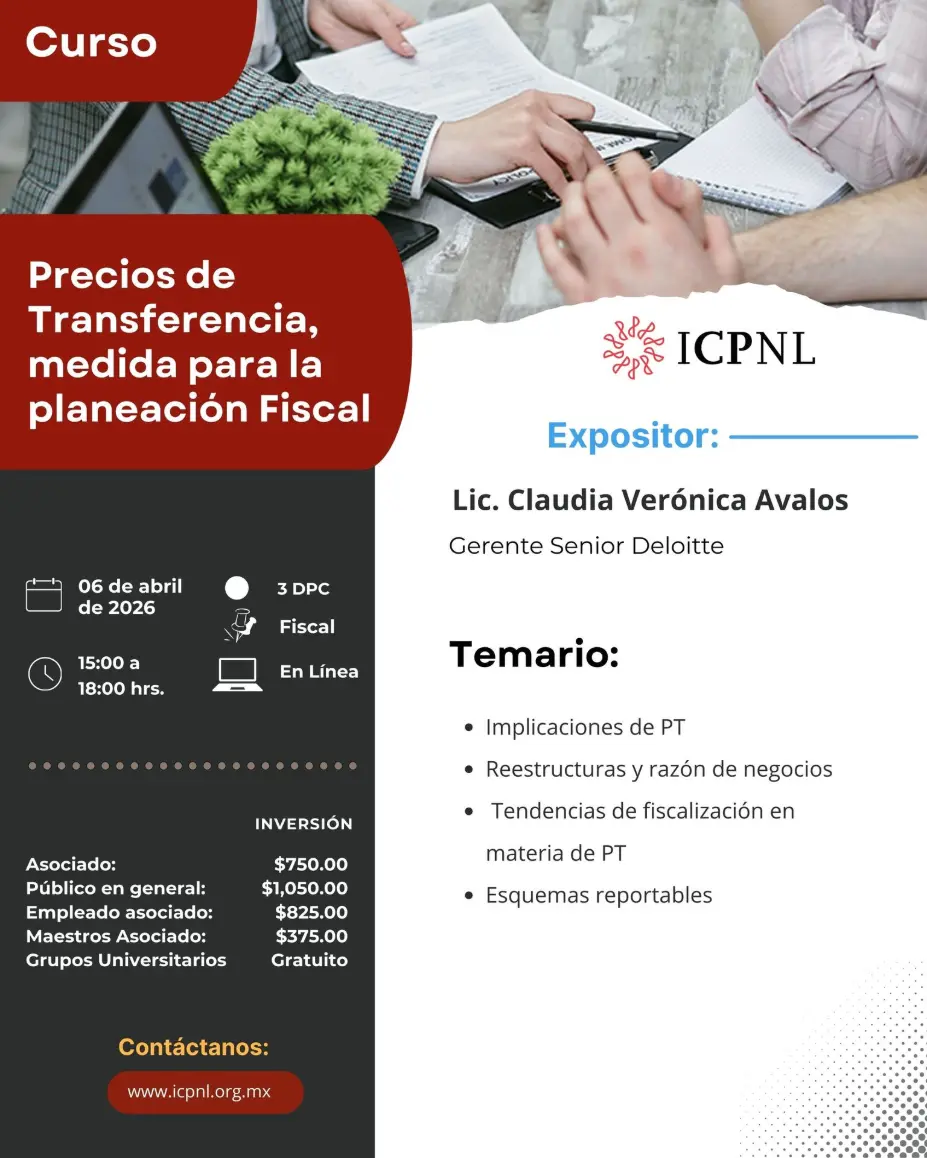 Curso

Precios de Transferencia, medida para la planeación Fiscal

06 de abril de 2026

15:00 a 18:00 hrs.

3 DPC

Fiscal

En Línea

INVERSIÓN

Asociado: $750.00
Público en general: $1,050.00
Empleado asociado: $825.00
Maestros Asociado: $375.00
Grupos Universitarios Gratuito

Contáctanos:

www.icpnl.org.mx

ICPNL

Expositor:

Lic. Claudia Verónica Avalos
Gerente Senior Deloitte

Temario:

• Implicaciones de PT
• Reestructuras y razón de negocios
• Tendencias de fiscalización en materia de PT
• Esquemas reportables